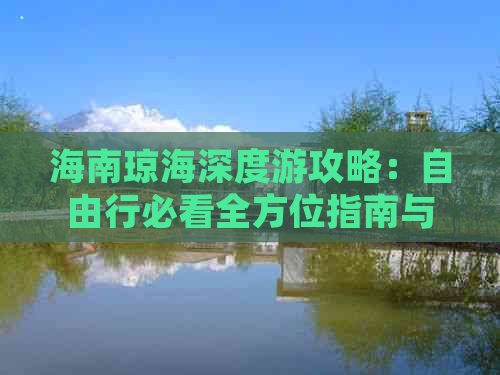 海南琼海深度游攻略：自由行必看全方位指南与